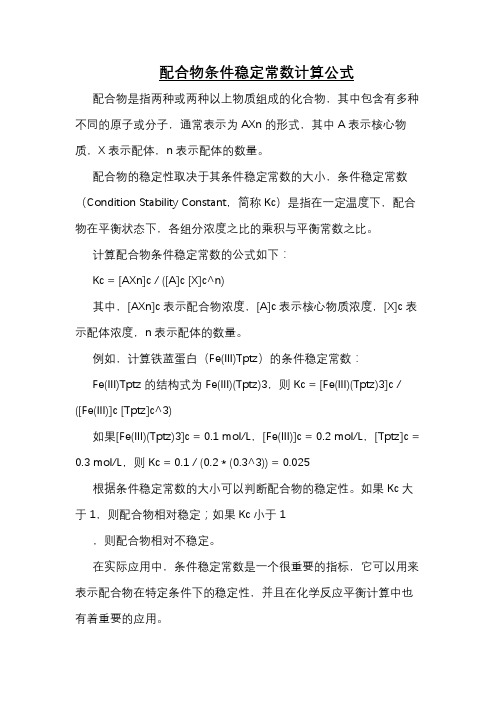 配合物条件稳定常数计算公式

配合物是指两种或两种以上物质组成的化合物，其中包含有多种不同的原子或分子，通常表示为 AXn 的形式，其中 A 表示核心物质，X 表示配体，n 表示配体的数量。

配合物的稳定性取决于其条件稳定常数的大小，条件稳定常数（Condition Stability Constant，简称 Kc）是指在一定温度下，配合物在平衡状态下，各组分浓度之比的乘积与平衡常数之比。

计算配合物条件稳定常数的公式如下：

Kc = [AXn]c / ([A]c [X]c^n)

其中，[AXn]c 表示配合物浓度，[A]c 表示核心物质浓度，[X]c 表示配体浓度，n 表示配体的数量。

例如，计算铁蓝蛋白（Fe(III)Tptz）的条件稳定常数：

Fe(III)Tptz 的结构式为 Fe(III)(Tptz)3，则 Kc = [Fe(III)(Tptz)3]c / ([Fe(III)]c [Tptz]c^3)

如果[Fe(III)(Tptz)3]c = 0.1 mol/L，[Fe(III)]c = 0.2 mol/L，[Tptz]c = 0.3 mol/L，则 Kc = 0.1 / (0.2 * (0.3^3)) = 0.025

根据条件稳定常数的大小可以判断配合物的稳定性。如果 Kc 大于 1，则配合物相对稳定；如果 Kc 小于 1

，则配合物相对不稳定。

在实际应用中，条件稳定常数是一个很重要的指标，它可以用来表示配合物在特定条件下的稳定性，并且在化学反应平衡计算中也有着重要的应用。